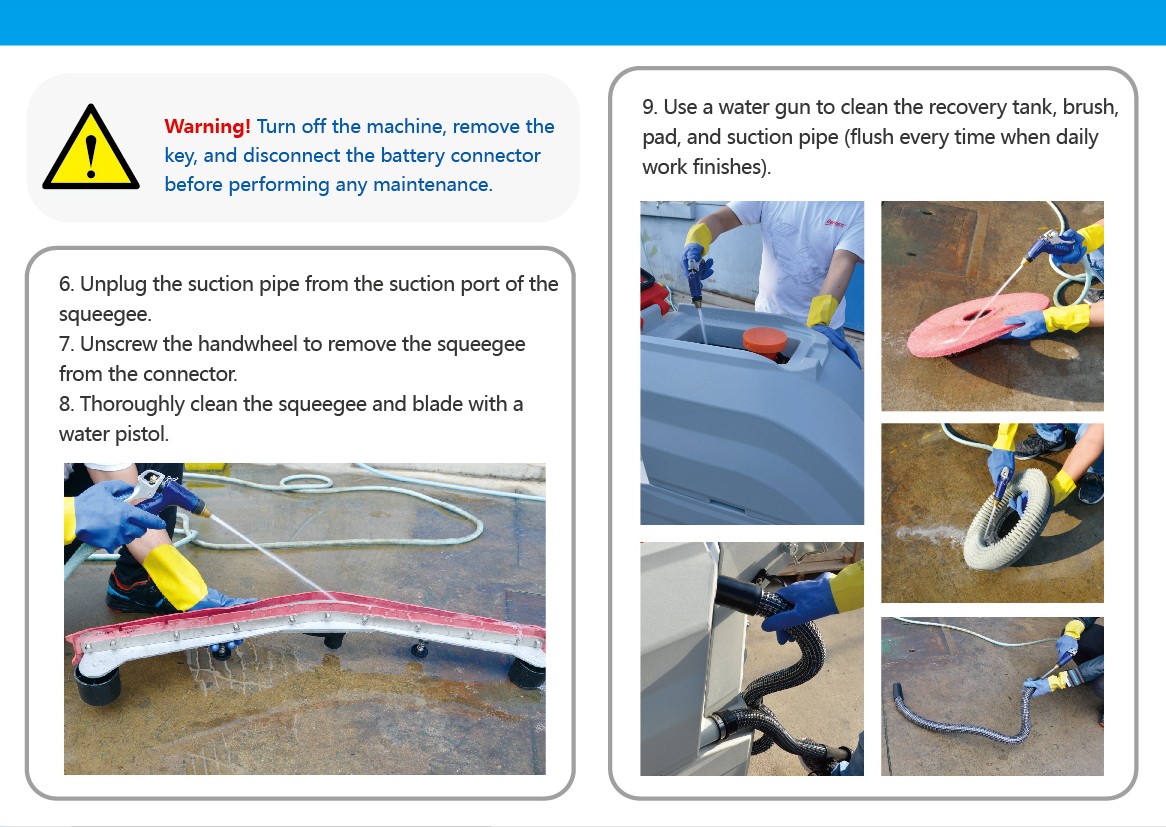 Warning! Turn off the machine, remove the key, and disconnect the battery connector before performing any maintenance.

6. Unplug the suction pipe from the suction port of the squeegee.
7. Unscrew the handwheel to remove the squeegee from the connector.
8. Thoroughly clean the squeegee and blade with a water pistol.

9. Use a water gun to clean the recovery tank, brush, pad, and suction pipe (flush every time when daily work finishes).